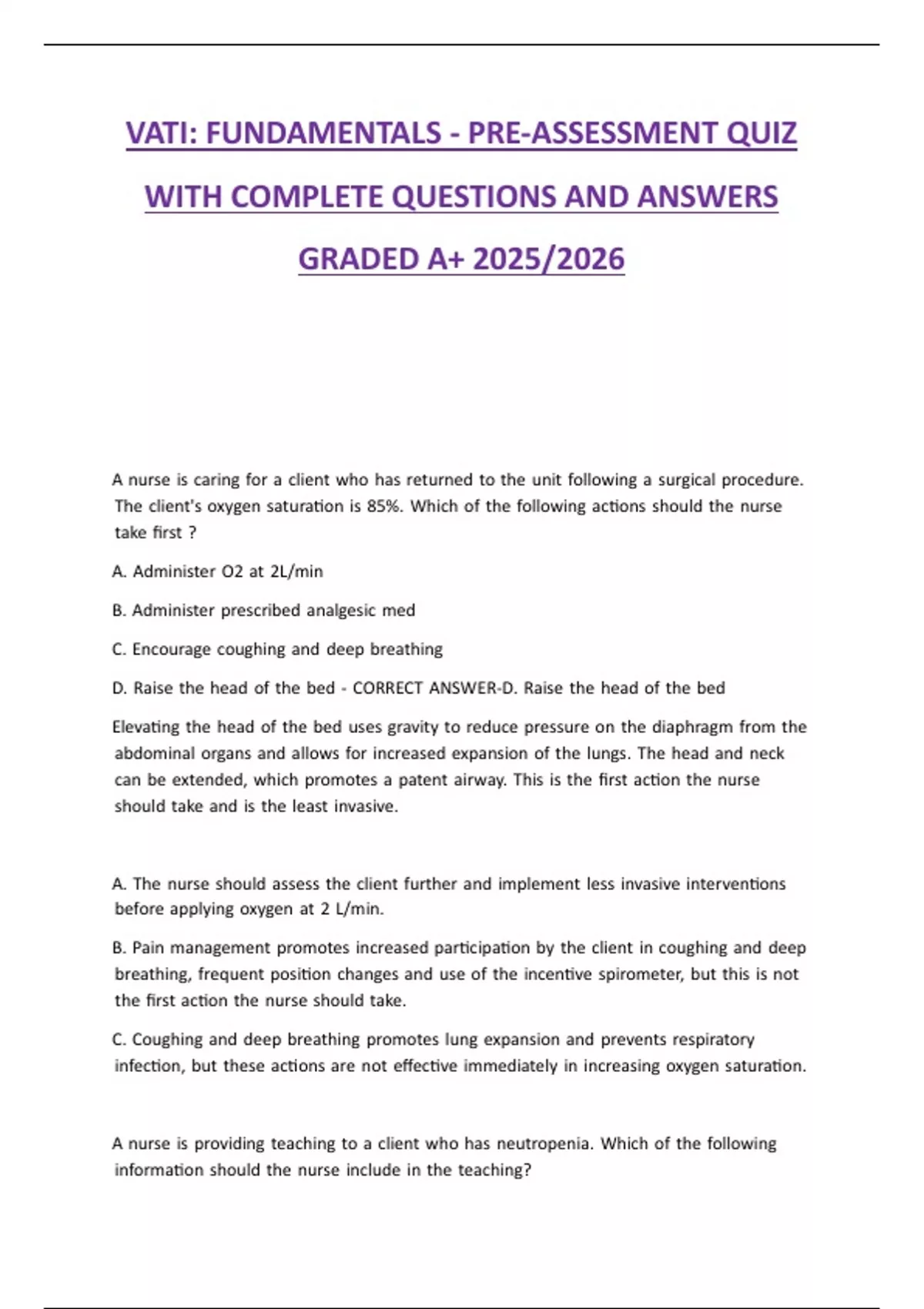 VATI: FUNDAMENTALS - PRE-ASSESSMENT QUIZ WITH COMPLETE QUESTIONS AND ANSWERS GRADED A+ 2025/2026

A nurse is caring for a client who has returned to the unit following a surgical procedure. The client's oxygen saturation is 85%. Which of the following actions should the nurse take first ?

A. Administer O2 at 2L/min

B. Administer prescribed analgesic med

C. Encourage coughing and deep breathing

D. Raise the head of the bed - CORRECT ANSWER-D. Raise the head of the bed

Elevating the head of the bed uses gravity to reduce pressure on the diaphragm from the abdominal organs and allows for increased expansion of the lungs. The head and neck can be extended, which promotes a patent airway. This is the first action the nurse should take and is the least invasive.

A. The nurse should assess the client further and implement less invasive interventions before applying oxygen at 2 L/min.

B. Pain management promotes increased participation by the client in coughing and deep breathing, frequent position changes and use of the incentive spirometer, but this is not the first action the nurse should take.

C. Coughing and deep breathing promotes lung expansion and prevents respiratory infection, but these actions are not effective immediately in increasing oxygen saturation.

A nurse is providing teaching to a client who has neutropenia. Which of the following information should the nurse include in the teaching?